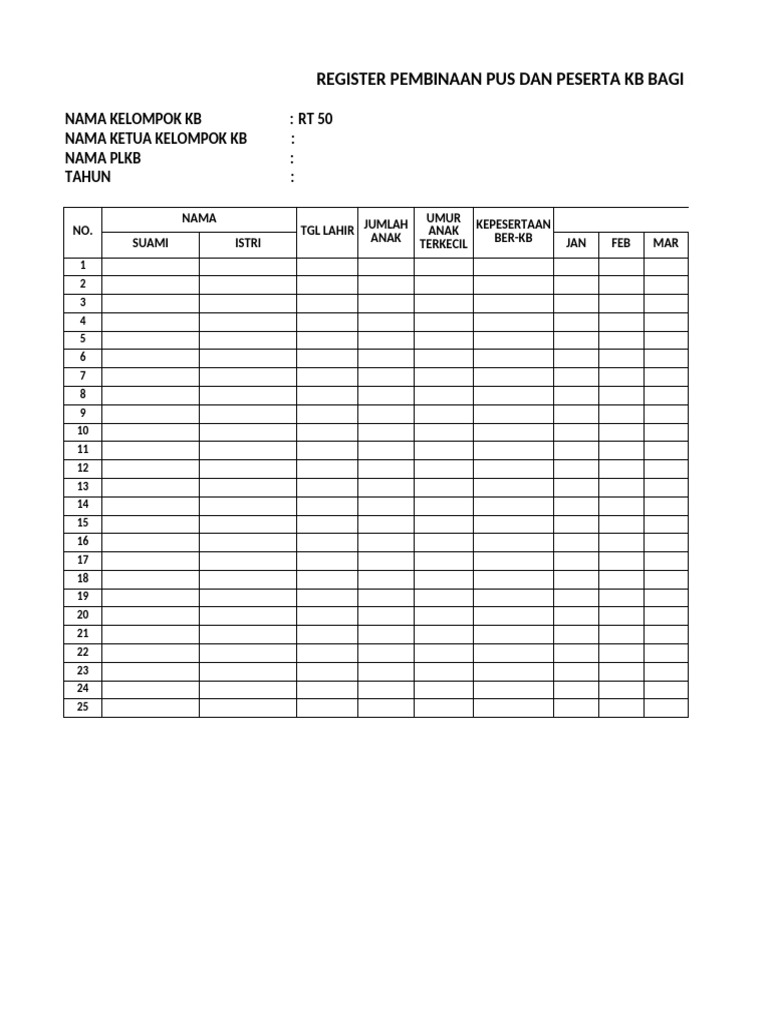 REGISTER PEMBINAAN PUS DAN PESERTA KB BAGI

NAMA KELOMPOK KB : RT 50
NAMA KETUA KELOMPOK KB :
NAMA PLKB :
TAHUN :

| NO. | NAMA SUAMI | NAMA ISTRI | TGL LAHIR | JUMLAH ANAK | UMUR ANAK TERKECIL | KEPESERTAAN BER-KB | JAN | FEB | MAR |
|---|---|---|---|---|---|---|---|---|---|
| 1 | | | | | | | | | |
| 2 | | | | | | | | | |
| 3 | | | | | | | | | |
| 4 | | | | | | | | | |
| 5 | | | | | | | | | |
| 6 | | | | | | | | | |
| 7 | | | | | | | | | |
| 8 | | | | | | | | | |
| 9 | | | | | | | | | |
| 10 | | | | | | | | | |
| 11 | | | | | | | | | |
| 12 | | | | | | | | | |
| 13 | | | | | | | | | |
| 14 | | | | | | | | | |
| 15 | | | | | | | | | |
| 16 | | | | | | | | | |
| 17 | | | | | | | | | |
| 18 | | | | | | | | | |
| 19 | | | | | | | | | |
| 20 | | | | | | | | | |
| 21 | | | | | | | | | |
| 22 | | | | | | | | | |
| 23 | | | | | | | | | |
| 24 | | | | | | | | | |
| 25 | | | | | | | | | |